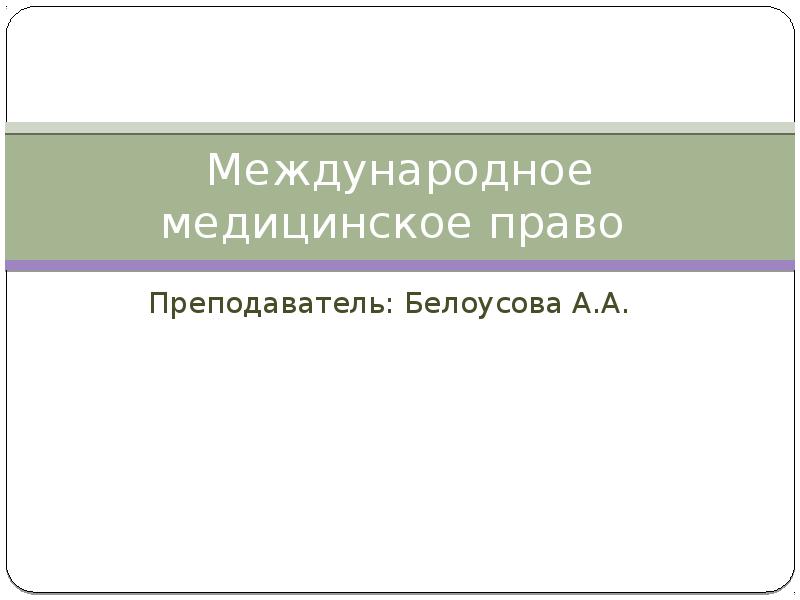 Международное медицинское право

Преподаватель: Белоусова А.А.